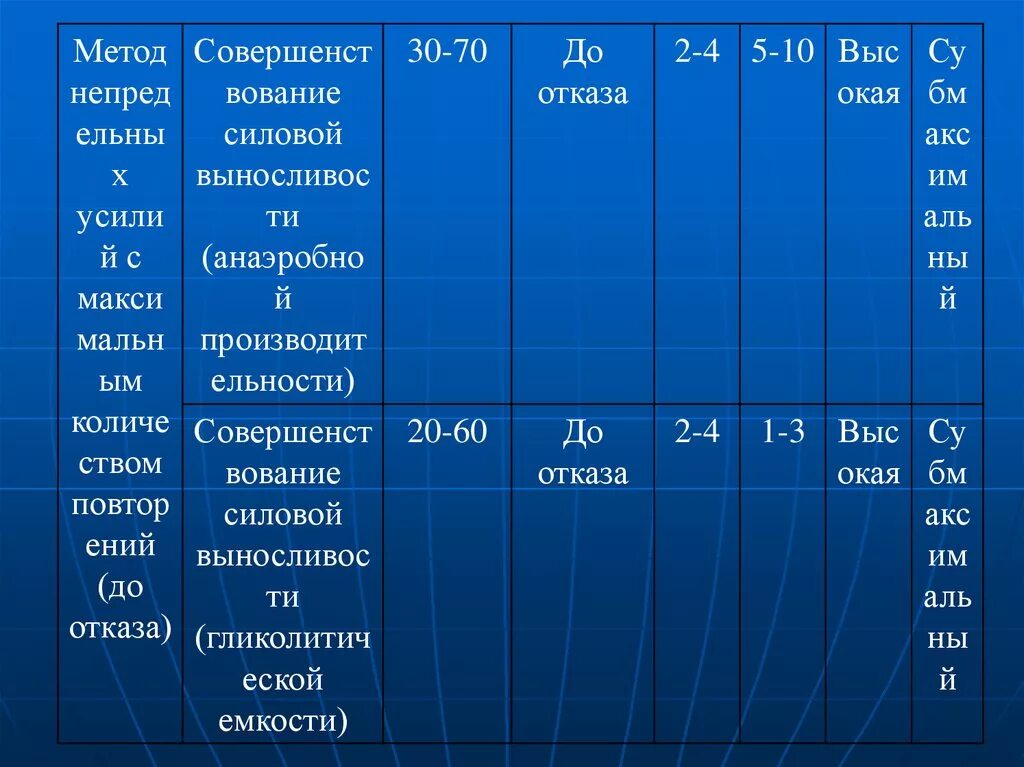 | Метод непредельных усилий с максимальным количеством повторений (до отказа) | Совершенствование силовой выносливости (анаэробной производительности) | 30-70 | До отказа | 2-4 | 5-10 | Высокая | Субмаксимальный |
|---|---|---|---|---|---|---|---|
| | Совершенствование силовой выносливости (гликолитической емкости) | 20-60 | До отказа | 2-4 | 1-3 | Высокая | Субмаксимальный |